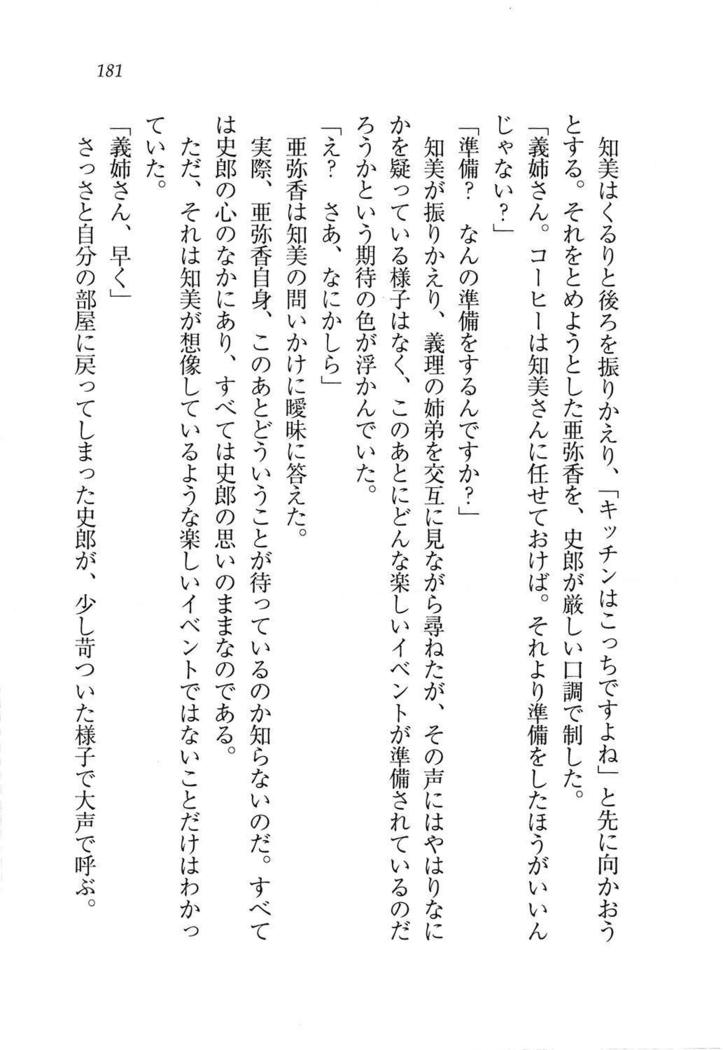 181

知美はくるりと後ろを振りかえり、「キッチンはこっちですよね」と先に向かおうとする。それをとめようとした亜弥香を、史郎が厳しい口調で制した。

「義姉さん。コーヒーは知美さんに任せておけば。それより準備をしたほうがいいんじゃない？」

「準備？　なんの準備をするんですか？」

知美が振りかえり、義理の姉弟を交互に見ながら尋ねたが、その声にはやはりなにかを疑っている様子はなく、このあとにどんな楽しいイベントが準備されているのだろうかという期待の色が浮かんでいた。

「え？　さあ、なにかしら」

亜弥香は知美の問いかけに曖昧に答えた。

実際、亜弥香自身、このあとどういうことが待っているのか知らないのだ。すべては史郎の心のなかにあり、すべては史郎の思いのままなのである。

ただ、それは知美が想像しているような楽しいイベントではないことだけはわかっていた。

「義姉さん、早く」

さっさと自分の部屋に戻ってしまった史郎が、少し苛ついた様子で大声で呼ぶ。